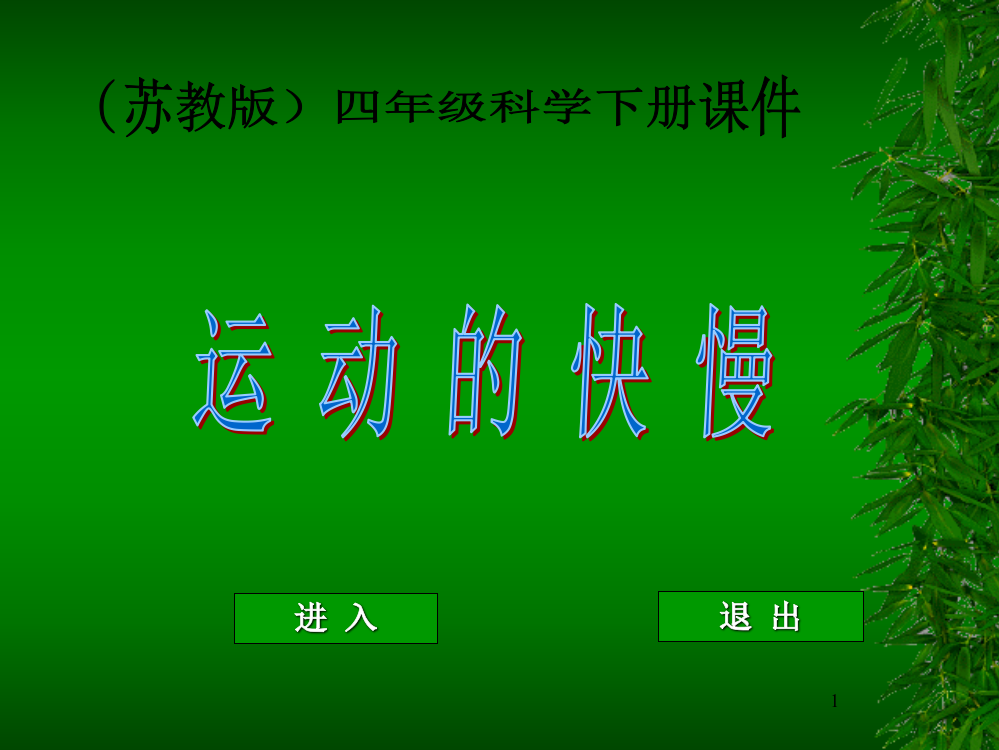 （苏教版）四年级科学下册课件

运动的快慢

进 入

退 出

1